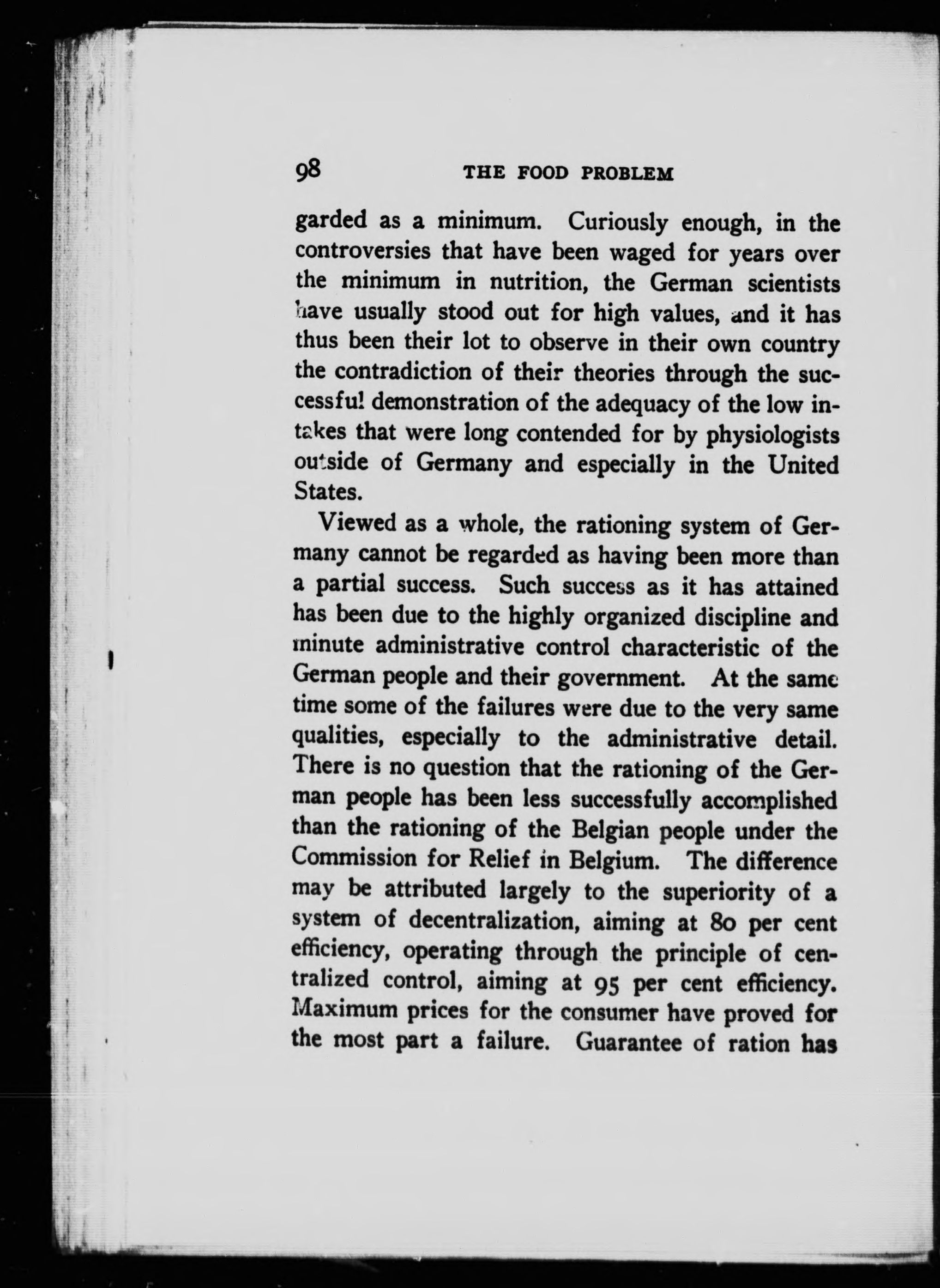 98 THE FOOD PROBLEM

garded as a minimum. Curiously enough, in the controversies that have been waged for years over the minimum in nutrition, the German scientists have usually stood out for high values, and it has thus been their lot to observe in their own country the contradiction of their theories through the successful demonstration of the adequacy of the low intakes that were long contended for by physiologists outside of Germany and especially in the United States.

Viewed as a whole, the rationing system of Germany cannot be regarded as having been more than a partial success. Such success as it has attained has been due to the highly organized discipline and minute administrative control characteristic of the German people and their government. At the same time some of the failures were due to the very same qualities, especially to the administrative detail. There is no question that the rationing of the German people has been less successfully accomplished than the rationing of the Belgian people under the Commission for Relief in Belgium. The difference may be attributed largely to the superiority of a system of decentralization, aiming at 80 per cent efficiency, operating through the principle of centralized control, aiming at 95 per cent efficiency. Maximum prices for the consumer have proved for the most part a failure. Guarantee of ration has